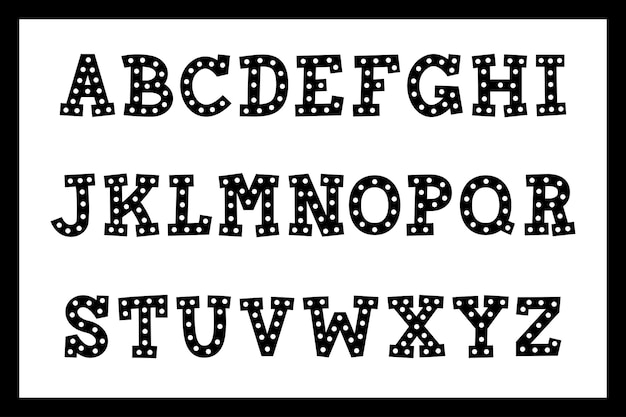 ABCDEFGHI
JKLMNOPQR
STUVWXYZ